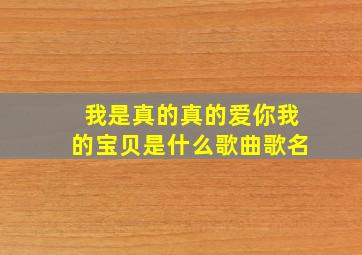 我是真的真的爱你我的宝贝是什么歌曲歌名